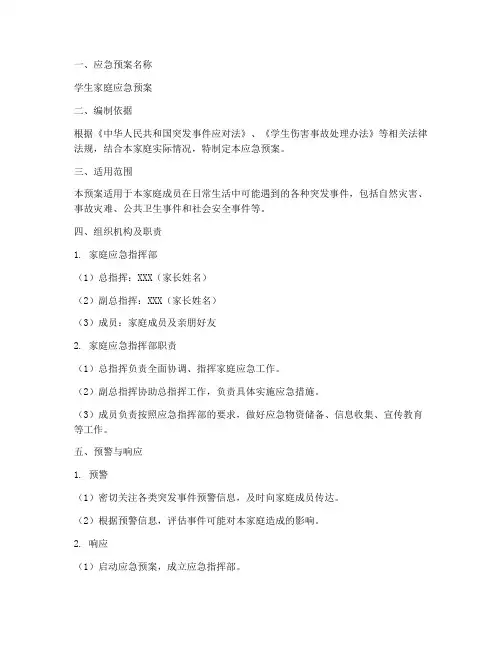 一、应急预案名称

学生家庭应急预案

二、编制依据

根据《中华人民共和国突发事件应对法》、《学生伤害事故处理办法》等相关法律法规，结合本家庭实际情况，特制定本应急预案。

三、适用范围

本预案适用于本家庭成员在日常生活中可能遇到的各种突发事件，包括自然灾害、事故灾难、公共卫生事件和社会安全事件等。

四、组织机构及职责

1. 家庭应急指挥部

（1）总指挥：XXX（家长姓名）

（2）副总指挥：XXX（家长姓名）

（3）成员：家庭成员及亲朋好友

2. 家庭应急指挥部职责

（1）总指挥负责全面协调、指挥家庭应急工作。

（2）副总指挥协助总指挥工作，负责具体实施应急措施。

（3）成员负责按照应急指挥部的要求，做好应急物资储备、信息收集、宣传教育等工作。

五、预警与响应

1. 预警

（1）密切关注各类突发事件预警信息，及时向家庭成员传达。

（2）根据预警信息，评估事件可能对本家庭造成的影响。

2. 响应

（1）启动应急预案，成立应急指挥部。